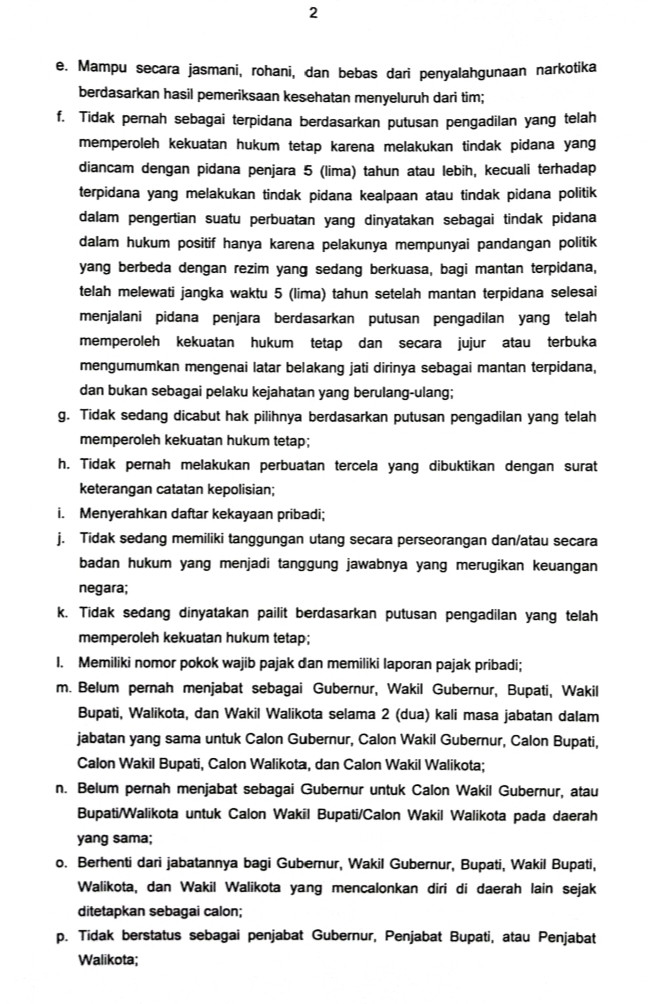 2

e. Mampu secara jasmani, rohani, dan bebas dari penyalahgunaan narkotika berdasarkan hasil pemeriksaan kesehatan menyeluruh dari tim;

f. Tidak pernah sebagai terpidana berdasarkan putusan pengadilan yang telah memperoleh kekuatan hukum tetap karena melakukan tindak pidana yang diancam dengan pidana penjara 5 (lima) tahun atau lebih, kecuali terhadap terpidana yang melakukan tindak pidana kealpaan atau tindak pidana politik dalam pengertian suatu perbuatan yang dinyatakan sebagai tindak pidana dalam hukum positif hanya karena pelakunya mempunyai pandangan politik yang berbeda dengan rezim yang sedang berkuasa, bagi mantan terpidana, telah melewati jangka waktu 5 (lima) tahun setelah mantan terpidana selesai menjalani pidana penjara berdasarkan putusan pengadilan yang telah memperoleh kekuatan hukum tetap dan secara jujur atau terbuka mengumumkan mengenai latar belakang jati dirinya sebagai mantan terpidana, dan bukan sebagai pelaku kejahatan yang berulang-ulang;

g. Tidak sedang dicabut hak pilihnya berdasarkan putusan pengadilan yang telah memperoleh kekuatan hukum tetap;

h. Tidak pernah melakukan perbuatan tercela yang dibuktikan dengan surat keterangan catatan kepolisian;

i. Menyerahkan daftar kekayaan pribadi;

j. Tidak sedang memiliki tanggungan utang secara perseorangan dan/atau secara badan hukum yang menjadi tanggung jawabnya yang merugikan keuangan negara;

k. Tidak sedang dinyatakan pailit berdasarkan putusan pengadilan yang telah memperoleh kekuatan hukum tetap;

l. Memiliki nomor pokok wajib pajak dan memiliki laporan pajak pribadi;

m. Belum pernah menjabat sebagai Gubernur, Wakil Gubernur, Bupati, Wakil Bupati, Walikota, dan Wakil Walikota selama 2 (dua) kali masa jabatan dalam jabatan yang sama untuk Calon Gubernur, Calon Wakil Gubernur, Calon Bupati, Calon Wakil Bupati, Calon Walikota, dan Calon Wakil Walikota;

n. Belum pernah menjabat sebagai Gubernur untuk Calon Wakil Gubernur, atau Bupati/Walikota untuk Calon Wakil Bupati/Calon Wakil Walikota pada daerah yang sama;

o. Berhenti dari jabatannya bagi Gubernur, Wakil Gubernur, Bupati, Wakil Bupati, Walikota, dan Wakil Walikota yang mencalonkan diri di daerah lain sejak ditetapkan sebagai calon;

p. Tidak berstatus sebagai penjabat Gubernur, Penjabat Bupati, atau Penjabat Walikota;